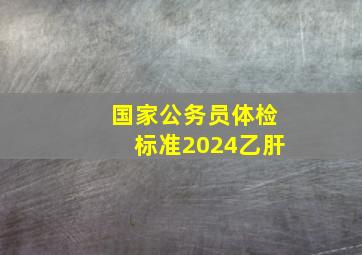 国家公务员体检标准2024乙肝